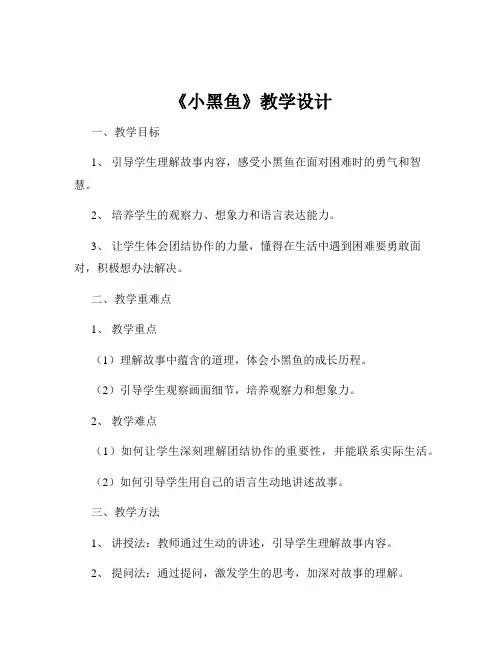 《小黑鱼》教学设计

一、教学目标

1、引导学生理解故事内容，感受小黑鱼在面对困难时的勇气和智慧。

2、培养学生的观察力、想象力和语言表达能力。

3、让学生体会团结协作的力量，懂得在生活中遇到困难要勇敢面对，积极想办法解决。

二、教学重难点

1、教学重点

（1）理解故事中蕴含的道理，体会小黑鱼的成长历程。

（2）引导学生观察画面细节，培养观察力和想象力。

2、教学难点

（1）如何让学生深刻理解团结协作的重要性，并能联系实际生活。

（2）如何引导学生用自己的语言生动地讲述故事。

三、教学方法

1、讲授法：教师通过生动的讲述，引导学生理解故事内容。

2、提问法：通过提问，激发学生的思考，加深对故事的理解。